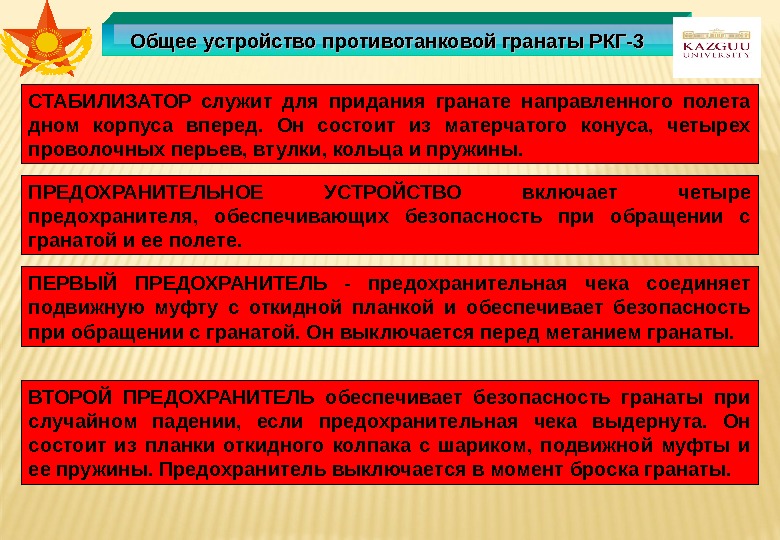 Общее устройство противотанковой гранаты РКГ-3

KAZGUU UNIVERSITY

СТАБИЛИЗАТОР служит для придания гранате направленного полета дном корпуса вперед. Он состоит из матерчатого конуса, четырех проволочных перьев, втулки, кольца и пружины.

ПРЕДОХРАНИТЕЛЬНОЕ УСТРОЙСТВО включает четыре предохранителя, обеспечивающих безопасность при обращении с гранатой и ее полете.

ПЕРВЫЙ ПРЕДОХРАНИТЕЛЬ - предохранительная чека соединяет подвижную муфту с откидной планкой и обеспечивает безопасность при обращении с гранатой. Он выключается перед метанием гранаты.

ВТОРОЙ ПРЕДОХРАНИТЕЛЬ обеспечивает безопасность гранаты при случайном падении, если предохранительная чека выдернута. Он состоит из планки откидного колпака с шариком, подвижной муфты и ее пружины. Предохранитель выключается в момент броска гранаты.